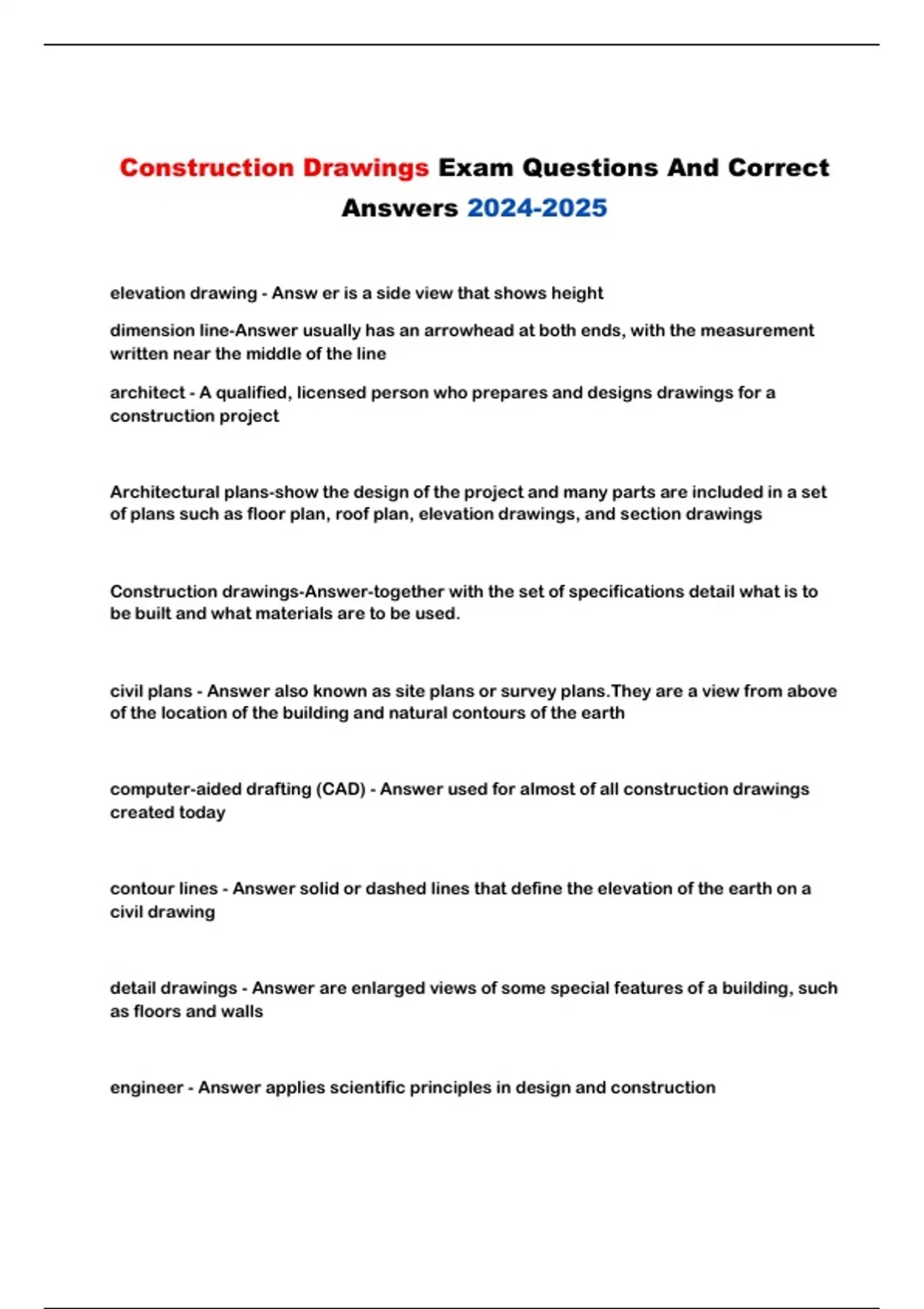 Construction Drawings Exam Questions And Correct Answers 2024-2025

elevation drawing - Answ er is a side view that shows height

dimension line-Answer usually has an arrowhead at both ends, with the measurement written near the middle of the line

architect - A qualified, licensed person who prepares and designs drawings for a construction project

Architectural plans-show the design of the project and many parts are included in a set of plans such as floor plan, roof plan, elevation drawings, and section drawings

Construction drawings-Answer-together with the set of specifications detail what is to be built and what materials are to be used.

civil plans - Answer also known as site plans or survey plans.They are a view from above of the location of the building and natural contours of the earth

computer-aided drafting (CAD) - Answer used for almost of all construction drawings created today

contour lines - Answer solid or dashed lines that define the elevation of the earth on a civil drawing

detail drawings - Answer are enlarged views of some special features of a building, such as floors and walls

engineer - Answer applies scientific principles in design and construction